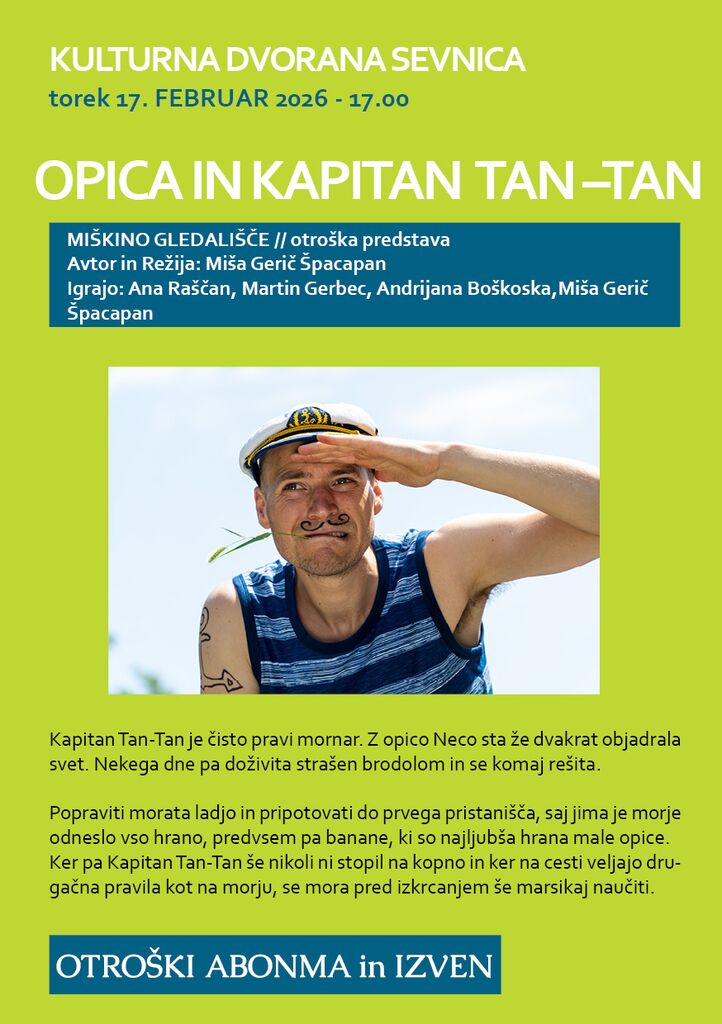 KULTURNA DVORANA SEVNICA
torek 17. FEBRUAR 2026 - 17.00

OPICA IN KAPITAN TAN –TAN

MIŠKINO GLEDALIŠČE // otroška predstava
Avtor in Režija: Miša Gerič Špacapan
Igrajo: Ana Raščan, Martin Gerbec, Andrijana Boškoska,Miša Gerič Špacapan

Kapitan Tan-Tan je čisto pravi mornar. Z opico Neco sta že dvakrat objadrala svet. Nekega dne pa doživita strašen brodolom in se komaj rešita.

Popraviti morata ladjo in pripotovati do prvega pristanišča, saj jima je morje odneslo vso hrano, predvsem pa banane, ki so najljubša hrana male opice. Ker pa Kapitan Tan-Tan še nikoli ni stopil na kopno in ker na cesti veljajo drugačna pravila kot na morju, se mora pred izkrcanjem še marsikaj naučiti.

OTROŠKI ABONMA in IZVEN